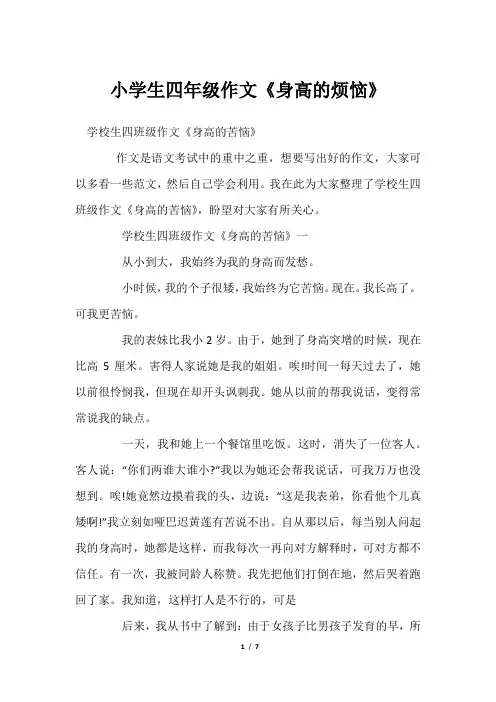 小学生四年级作文《身高的烦恼》

学校生四班级作文《身高的苦恼》

作文是语文考试中的重中之重，想要写出好的作文，大家可以多看一些范文，然后自己学会利用。我在此为大家整理了学校生四班级作文《身高的苦恼》，盼望对大家有所关心。

学校生四班级作文《身高的苦恼》一

从小到大，我始终为我的身高而发愁。

小时候，我的个子很矮，我始终为它苦恼。现在。我长高了。可我更苦恼。

我的表妹比我小 2 岁。由于，她到了身高突增的时候，现在比高 5 厘米。害得人家说她是我的姐姐。唉!时间一每天过去了，她以前很怜悯我，但现在却开头讽刺我。她从以前的帮我说话，变得常常说我的缺点。

一天，我和她上一个餐馆里吃饭。这时，消失了一位客人。客人说："你们两谁大谁小?"我以为她还会帮我说话，可我万万也没想到。唉!她竟然边摸着我的头，边说："这是我表弟，你看他个儿真矮啊!"我立刻如哑巴迟黄莲有苦说不出。自从那以后，每当别人问起我的身高时，她都是这样，而我每次一再向对方解释时，可对方都不信任。有一次，我被同龄人称赞。我先把他们打倒在地，然后哭着跑回了家。我知道，这样打人是不行的，可是

后来，我从书中了解到：由于女孩子比男孩子发育的早，所

1 / 7